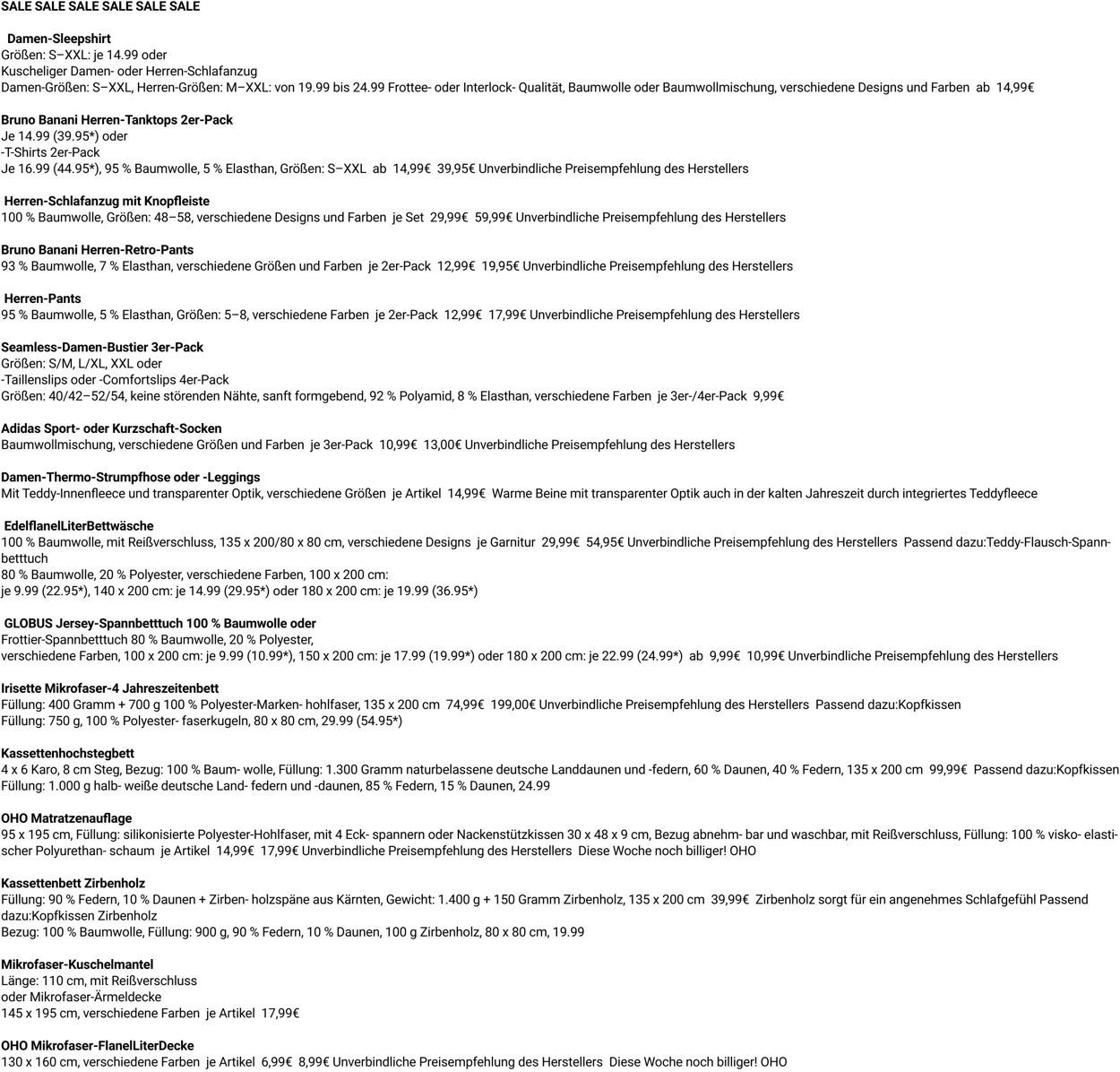 SALE SALE SALE SALE SALE SALE

Damen-Sleepshirt
Größen: S–XXL: je 14.99 oder
Kuscheliger Damen- oder Herren-Schlafanzug
Damen-Größen: S–XXL, Herren-Größen: M–XXL: von 19.99 bis 24.99 Frottee- oder Interlock- Qualität, Baumwolle oder Baumwollmischung, verschiedene Designs und Farben ab 14,99€

Bruno Banani Herren-Tanktops 2er-Pack
Je 14.99 (39.95*) oder
-T-Shirts 2er-Pack
Je 16.99 (44.95*), 95 % Baumwolle, 5 % Elasthan, Größen: S–XXL ab 14,99€ 39,95€ Unverbindliche Preisempfehlung des Herstellers

Herren-Schlafanzug mit Knopfleiste
100 % Baumwolle, Größen: 48–58, verschiedene Designs und Farben je Set 29,99€ 59,99€ Unverbindliche Preisempfehlung des Herstellers

Bruno Banani Herren-Retro-Pants
93 % Baumwolle, 7 % Elasthan, verschiedene Größen und Farben je 2er-Pack 12,99€ 19,95€ Unverbindliche Preisempfehlung des Herstellers

Herren-Pants
95 % Baumwolle, 5 % Elasthan, Größen: 5–8, verschiedene Farben je 2er-Pack 12,99€ 17,99€ Unverbindliche Preisempfehlung des Herstellers

Seamless-Damen-Bustier 3er-Pack
Größen: S/M, L/XL, XXL oder
-Taillenslips oder -Comfortslips 4er-Pack
Größen: 40/42–52/54, keine störenden Nähte, sanft formgebend, 92 % Polyamid, 8 % Elasthan, verschiedene Farben je 3er-/4er-Pack 9,99€

Adidas Sport- oder Kurzschaft-Socken
Baumwollmischung, verschiedene Größen und Farben je 3er-Pack 10,99€ 13,00€ Unverbindliche Preisempfehlung des Herstellers

Damen-Thermo-Strumpfhose oder -Leggings
Mit Teddy-Innenfleece und transparenter Optik, verschiedene Größen je Artikel 14,99€ Warme Beine mit transparenter Optik auch in der kalten Jahreszeit durch integriertes Teddyfleece

EdelflanelLiterBettwäsche
100 % Baumwolle, mit Reißverschluss, 135 x 200/80 x 80 cm, verschiedene Designs je Garnitur 29,99€ 54,95€ Unverbindliche Preisempfehlung des Herstellers Passend dazu:Teddy-Flausch-Spannbetttuch
80 % Baumwolle, 20 % Polyester, verschiedene Farben, 100 x 200 cm:
je 9.99 (22.95*), 140 x 200 cm: je 14.99 (29.95*) oder 180 x 200 cm: je 19.99 (36.95*)

GLOBUS Jersey-Spannbetttuch 100 % Baumwolle oder
Frottier-Spannbetttuch 80 % Baumwolle, 20 % Polyester,
verschiedene Farben, 100 x 200 cm: je 9.99 (10.99*), 150 x 200 cm: je 17.99 (19.99*) oder 180 x 200 cm: je 22.99 (24.99*) ab 9,99€ 10,99€ Unverbindliche Preisempfehlung des Herstellers

Irisette Mikrofaser-4 Jahreszeitenbett
Füllung: 400 Gramm + 700 g 100 % Polyester-Marken- hohlfaser, 135 x 200 cm 74,99€ 199,00€ Unverbindliche Preisempfehlung des Herstellers Passend dazu:Kopfkissen
Füllung: 750 g, 100 % Polyester- faserkugeln, 80 x 80 cm, 29.99 (54.95*)

Kassettenhochstegbett
4 x 6 Karo, 8 cm Steg, Bezug: 100 % Baum- wolle, Füllung: 1.300 Gramm naturbelassene deutsche Landdaunen und -federn, 60 % Daunen, 40 % Federn, 135 x 200 cm 99,99€ Passend dazu:Kopfkissen
Füllung: 1.000 g halb- weiße deutsche Land- federn und -daunen, 85 % Federn, 15 % Daunen, 24.99

OHO Matratzenauflage
95 x 195 cm, Füllung: silikonisierte Polyester-Hohlfaser, mit 4 Eck- spannern oder Nackenstützkissen 30 x 48 x 9 cm, Bezug abnehm- bar und waschbar, mit Reißverschluss, Füllung: 100 % visko- elastischer Polyurethan- schaum je Artikel 14,99€ 17,99€ Unverbindliche Preisempfehlung des Herstellers Diese Woche noch billiger! OHO

Kassettenbett Zirbenholz
Füllung: 90 % Federn, 10 % Daunen + Zirben- holzspäne aus Kärnten, Gewicht: 1.400 g + 150 Gramm Zirbenholz, 135 x 200 cm 39,99€ Zirbenholz sorgt für ein angenehmes Schlafgefühl Passend dazu:Kopfkissen Zirbenholz
Bezug: 100 % Baumwolle, Füllung: 900 g, 90 % Federn, 10 % Daunen, 100 g Zirbenholz, 80 x 80 cm, 19.99

Mikrofaser-Kuschelmantel
Länge: 110 cm, mit Reißverschluss
oder Mikrofaser-Ärmeldecke
145 x 195 cm, verschiedene Farben je Artikel 17,99€

OHO Mikrofaser-FlanelLiterDecke
130 x 160 cm, verschiedene Farben je Artikel 6,99€ 8,99€ Unverbindliche Preisempfehlung des Herstellers Diese Woche noch billiger! OHO